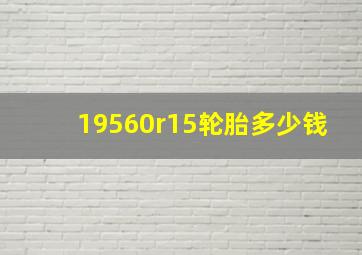 19560r15轮胎多少钱